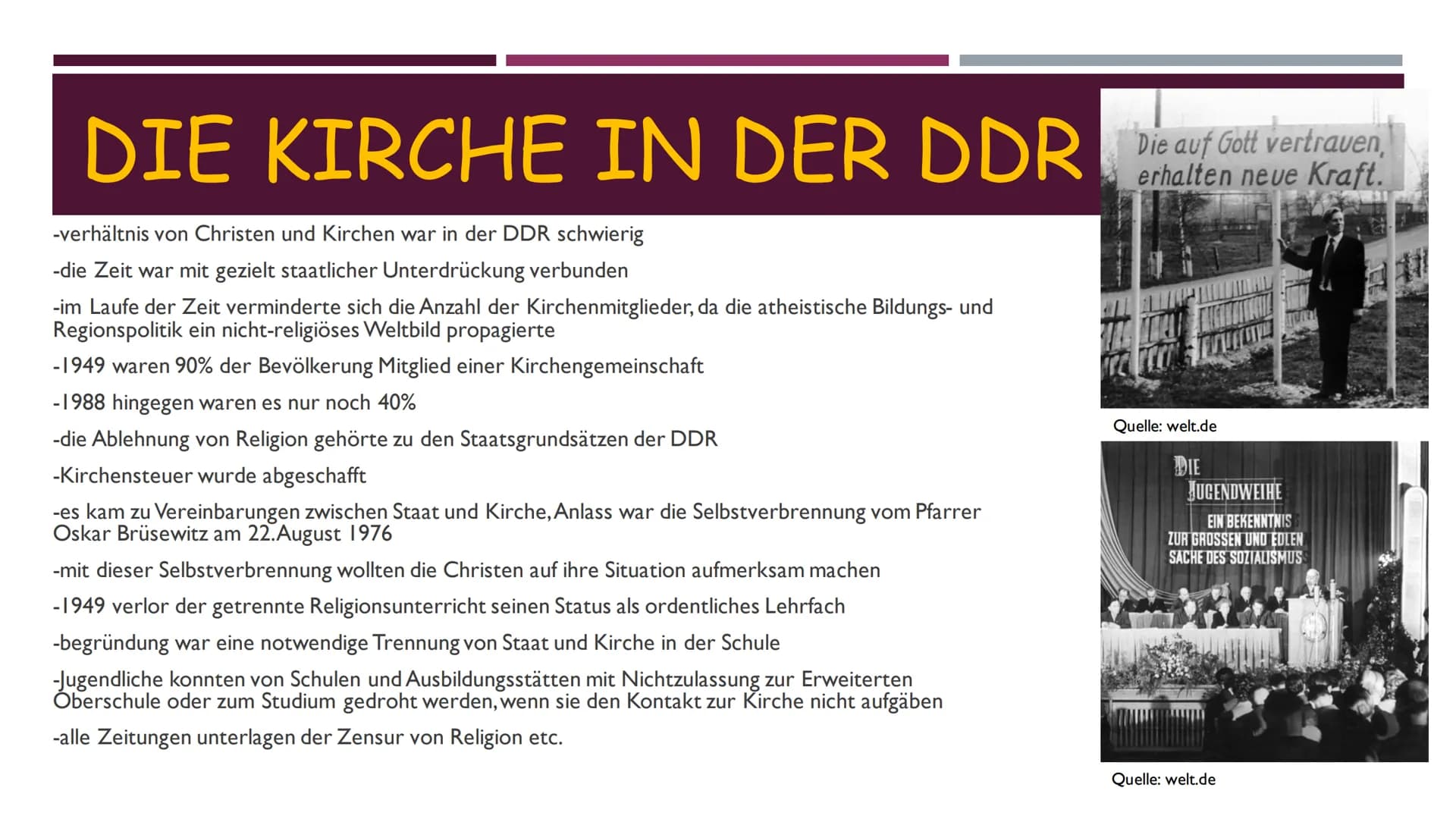 DIE KIRCHE IN DER DDR

-verhältnis von Christen und Kirchen war in der DDR schwierig

-die Zeit war mit gezielt staatlicher Unterdrückung verbunden

-im Laufe der Zeit verminderte sich die Anzahl der Kirchenmitglieder, da die atheistische Bildungs- und Regionspolitik ein nicht-religiöses Weltbild propagierte

-1949 waren 90% der Bevölkerung Mitglied einer Kirchengemeinschaft

-1988 hingegen waren es nur noch 40%

-die Ablehnung von Religion gehörte zu den Staatsgrundsätzen der DDR

-Kirchensteuer wurde abgeschafft

-es kam zu Vereinbarungen zwischen Staat und Kirche, Anlass war die Selbstverbrennung vom Pfarrer Oskar Brüsewitz am 22.August 1976

-mit dieser Selbstverbrennung wollten die Christen auf ihre Situation aufmerksam machen

-1949 verlor der getrennte Religionsunterricht seinen Status als ordentliches Lehrfach

-begründung war eine notwendige Trennung von Staat und Kirche in der Schule

-Jugendliche konnten von Schulen und Ausbildungsstätten mit Nichtzulassung zur Erweiterten Oberschule oder zum Studium gedroht werden, wenn sie den Kontakt zur Kirche nicht aufgäben

-alle Zeitungen unterlagen der Zensur von Religion etc.

Die auf Gott vertrauen, erhalten neue Kraft.

Quelle: welt.de

DIE JUGENDWEIHE EIN BEKENNTNIS ZUR GROSSEN UND EDLEN SACHE DES SOZIALISMUS

Quelle: welt.de